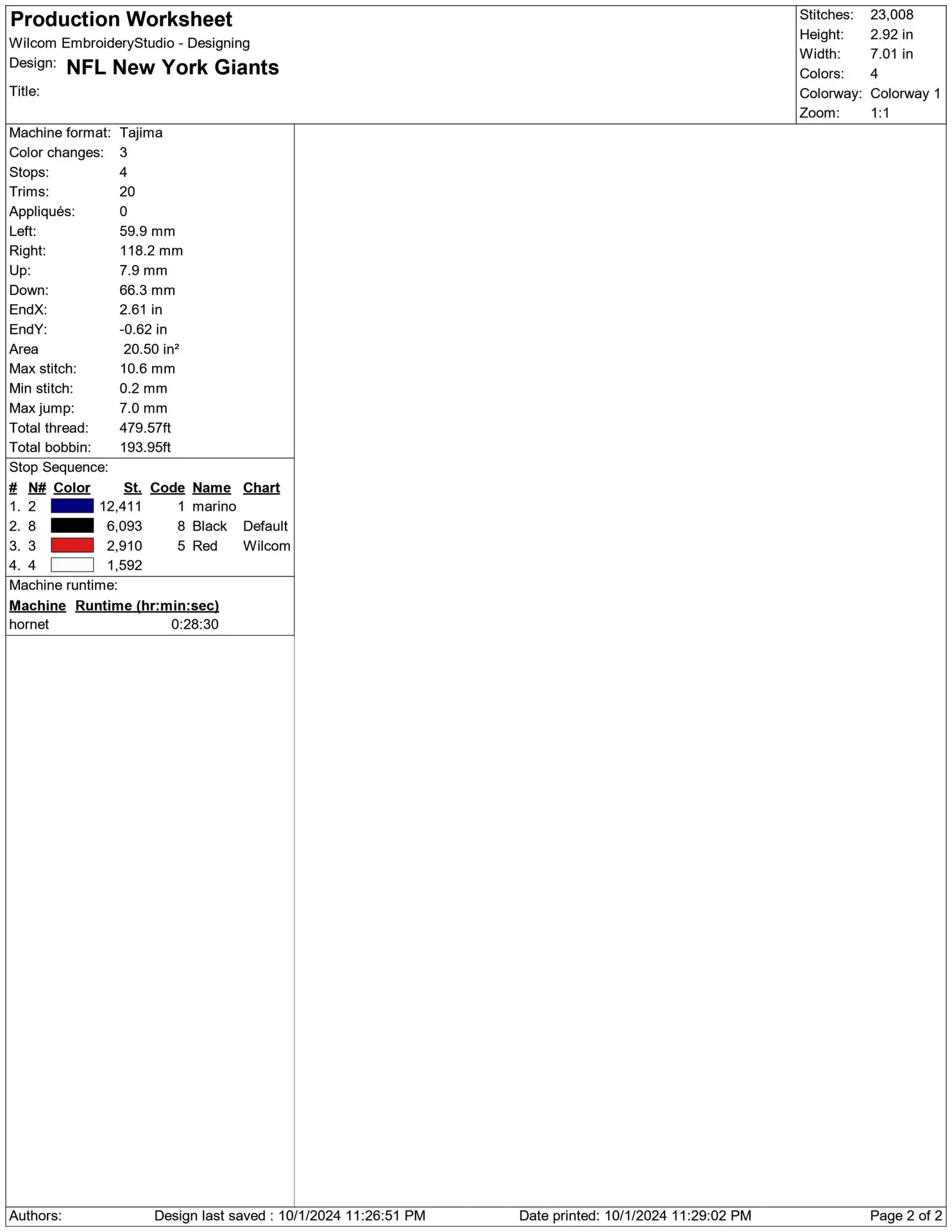 Production Worksheet
Wilcom EmbroideryStudio - Designing
Design: NFL New York Giants
Title:

Stitches: 23,008
Height: 2.92 in
Width: 7.01 in
Colors: 4
Colorway: Colorway 1
Zoom: 1:1

Machine format: Tajima
Color changes: 3
Stops: 4
Trims: 20
Appliqués: 0
Left: 59.9 mm
Right: 118.2 mm
Up: 7.9 mm
Down: 66.3 mm
EndX: 2.61 in
EndY: -0.62 in
Area 20.50 in²
Max stitch: 10.6 mm
Min stitch: 0.2 mm
Max jump: 7.0 mm
Total thread: 479.57ft
Total bobbin: 193.95ft

Stop Sequence:

| # | N# | Color | St. | Code | Name | Chart |
|---|---|---|---|---|---|---|
| 1. | 2 | | 12,411 | 1 | marino | |
| 2. | 8 | | 6,093 | 8 | Black | Default |
| 3. | 3 | | 2,910 | 5 | Red | Wilcom |
| 4. | 4 | | 1,592 | | | |

Machine runtime:

| Machine | Runtime (hr:min:sec) |
|---|---|
| hornet | 0:28:30 |

Authors: Design last saved : 10/1/2024 11:26:51 PM Date printed: 10/1/2024 11:29:02 PM Page 2 of 2